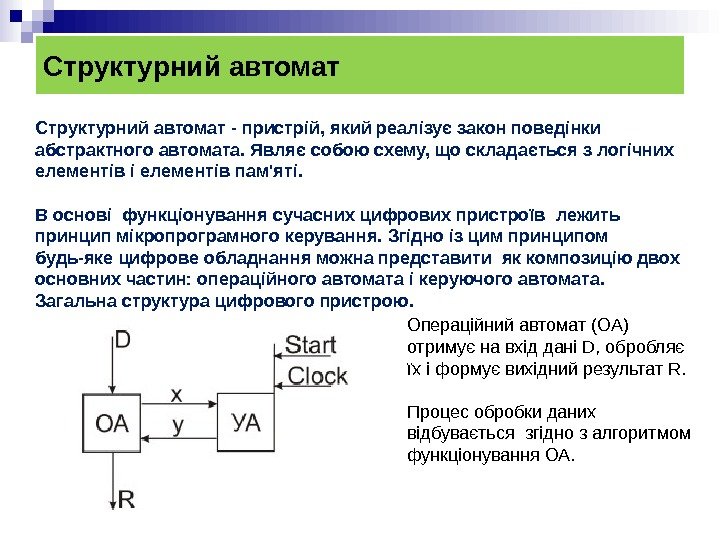 Структурний автомат

Структурний автомат - пристрій, який реалізує закон поведінки абстрактного автомата. Являє собою схему, що складається з логічних елементів і елементів пам'яті.

В основі функціонування сучасних цифрових пристроїв лежить принцип мікропрограмного керування. Згідно із цим принципом будь-яке цифрове обладнання можна представити як композицію двох основних частин: операційного автомата і керуючого автомата. Загальна структура цифрового пристрою.

D
Start
Clock
x
y
ОА
УА
R

Операційний автомат (ОА) отримує на вхід дані D, обробляє їх і формує вихідний результат R.

Процес обробки даних відбувається згідно з алгоритмом функціонування ОА.